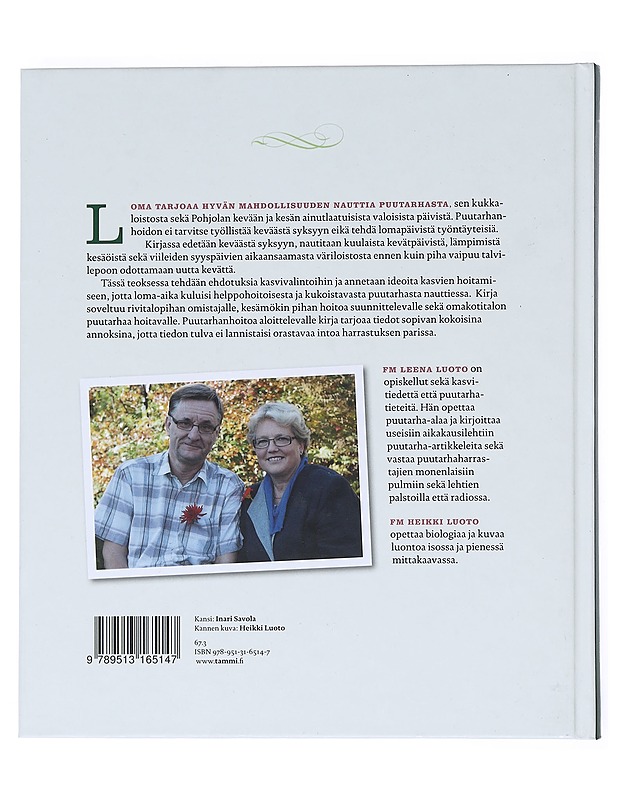 LOMA TARJOAA HYVÄN MAHDOLLISUUDEN NAUTTIA PUUTARHASTA, sen kukkaloistosta sekä Pohjolan kevään ja kesän ainutlaatuisista valoisista päivistä. Puutarhanhoidon ei tarvitse työllistää keväästä syksyyn eikä tehdä lomapäivistä työntäyteisiä.

Kirjassa edetään keväästä syksyyn, nautitaan kuulaista kevätpäivistä, lämpimistä kesäöistä sekä viileiden syyspäivien aikaansaamasta väriloistosta ennen kuin piha vaipuu talvilepoon odottamaan uutta kevättä.

Tässä teoksessa tehdään ehdotuksia kasvivalintoihin ja annetaan ideoita kasvien hoitamiseen, jotta loma-aika kuluisi helppohoitoisesta ja kukoistavasta puutarhasta nauttiessa. Kirja soveltuu rivitalopihan omistajalle, kesämökin pihan hoitoa suunnittelevalle sekä omakotitalon puutarhaa hoitavalle. Puutarhanhoitoa aloittelevalle kirja tarjoaa tiedot sopivan kokoisina annoksina, jotta tiedon tulva ei lannistaisi orastavaa intoa harrastuksen parissa.

FM LEENA LUOTO on opiskellut sekä kasvitiedettä että puutarhatieteitä. Hän opettaa puutarha-alaa ja kirjoittaa useisiin aikakausilehtiin puutarha-artikkeleita sekä vastaa puutarhaharrastajien monenlaisiin pulmiin sekä lehtien palstoilla että radiossa.

FM HEIKKI LUOTO opettaa biologiaa ja kuvaa luontoa isossa ja pienessä mittakaavassa.

9 789513 165147

Kansi: Inari Savola
Kannen kuva: Heikki Luoto

67.3
ISBN 978-951-31-6514-7
www.tammi.fi